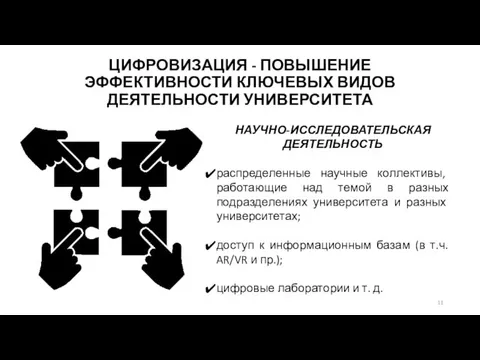 ЦИФРОВИЗАЦИЯ - ПОВЫШЕНИЕ ЭФФЕКТИВНОСТИ КЛЮЧЕВЫХ ВИДОВ ДЕЯТЕЛЬНОСТИ УНИВЕРСИТЕТА

НАУЧНО-ИССЛЕДОВАТЕЛЬСКАЯ ДЕЯТЕЛЬНОСТЬ

✔распределенные научные коллективы, работающие над темой в разных подразделениях университета и разных университетах;

✔доступ к информационным базам (в т.ч. AR/VR и пр.);

✔цифровые лаборатории и т. д.

11